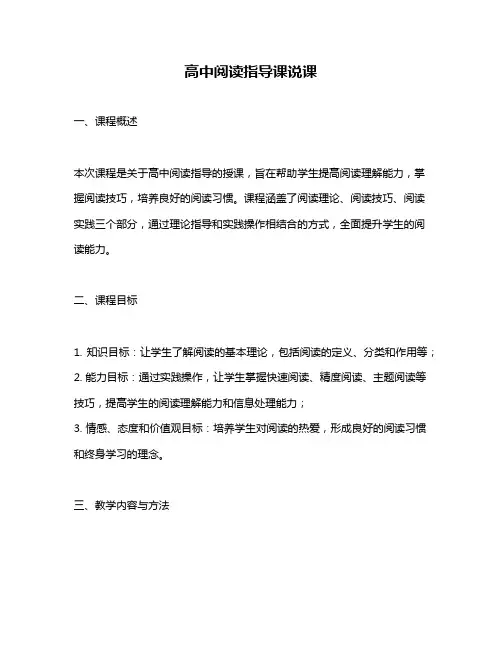 高中阅读指导课说课

一、课程概述

本次课程是关于高中阅读指导的授课，旨在帮助学生提高阅读理解能力，掌握阅读技巧，培养良好的阅读习惯。课程涵盖了阅读理论、阅读技巧、阅读实践三个部分，通过理论指导和实践操作相结合的方式，全面提升学生的阅读能力。

二、课程目标

1. 知识目标：让学生了解阅读的基本理论，包括阅读的定义、分类和作用等；
2. 能力目标：通过实践操作，让学生掌握快速阅读、精度阅读、主题阅读等技巧，提高学生的阅读理解能力和信息处理能力；
3. 情感、态度和价值观目标：培养学生对阅读的热爱，形成良好的阅读习惯和终身学习的理念。

三、教学内容与方法